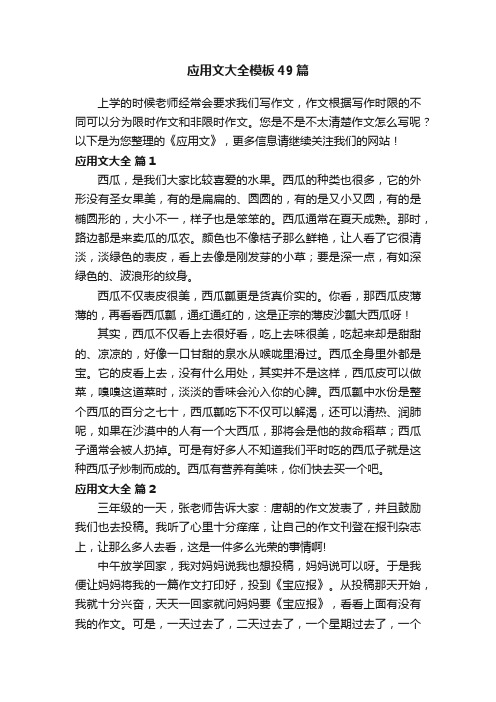 应用文大全模板49篇

上学的时候老师经常会要求我们写作文，作文根据写作时限的不同可以分为限时作文和非限时作文。您是不是不太清楚作文怎么写呢？以下是为您整理的《应用文》，更多信息请继续关注我们的网站！

应用文大全 篇1

西瓜，是我们大家比较喜爱的水果。西瓜的种类也很多，它的外形没有圣女果美，有的是扁扁的、圆圆的，有的是又小又圆，有的是椭圆形的，大小不一，样子也是笨笨的。西瓜通常在夏天成熟。那时，路边都是来卖瓜的瓜农。颜色也不像桔子那么鲜艳，让人看了它很清淡，淡绿色的表皮，看上去像是刚发芽的小草；要是深一点，有如深绿色的、波浪形的纹身。

西瓜不仅表皮很美，西瓜瓤更是货真价实的。你看，那西瓜皮薄薄的，再看看西瓜瓤，通红通红的，这是正宗的薄皮沙瓤大西瓜呀！

其实，西瓜不仅看上去很好看，吃上去味很美，吃起来却是甜甜的、凉凉的，好像一口甘甜的泉水从喉咙里滑过。西瓜全身里外都是宝。它的皮看上去，没有什么用处，其实并不是这样，西瓜皮可以做菜，嗅嗅这道菜时，淡淡的香味会沁入你的心脾。西瓜瓤中水份是整个西瓜的百分之七十，西瓜瓤吃下不仅可以解渴，还可以清热、润肺呢，如果在沙漠中的人有一个大西瓜，那将会是他的救命稻草；西瓜子通常会被人扔掉。可是有好多人不知道我们平时吃的西瓜子就是这种西瓜子炒制而成的。西瓜有营养有美味，你们快去买一个吧。

应用文大全 篇2

三年级的一天，张老师告诉大家：唐朝的作文发表了，并且鼓励我们也去投稿。我听了心里十分痒痒，让自己的作文刊登在报刊杂志上，让那么多人去看，这是一件多么光荣的事情啊!

中午放学回家，我对妈妈说我也想投稿，妈妈说可以呀。于是我便让妈妈将我的一篇作文打印好，投到《宝应报》。从投稿那天开始，我就十分兴奋，天天一回家就问妈妈要《宝应报》，看看上面有没有我的作文。可是，一天过去了，二天过去了，一个星期过去了，一个